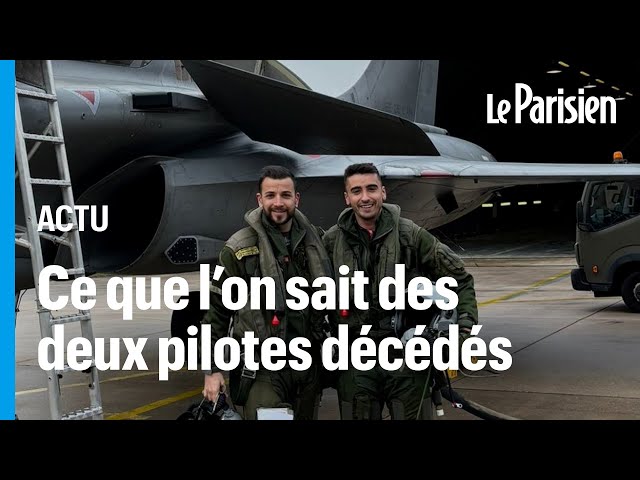 Le Parisien

ACTU

Ce que l'on sait des deux pilotes décédés